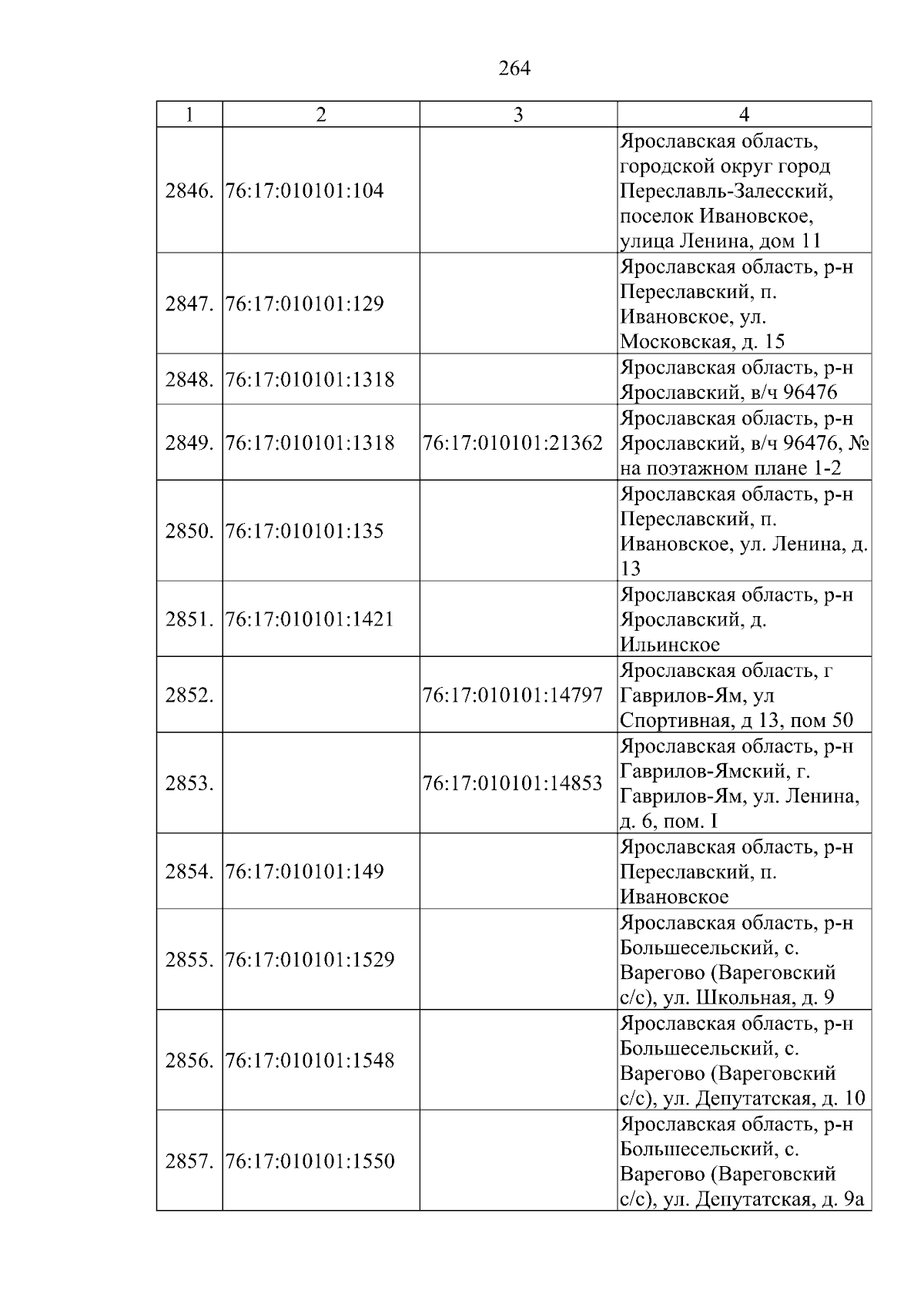 264

| 1 | 2 | 3 | 4 |
|---|---|---|---|
| 2846. | 76:17:010101:104 | | Ярославская область, городской округ город Переславль-Залесский, поселок Ивановское, улица Ленина, дом 11 |
| 2847. | 76:17:010101:129 | | Ярославская область, р-н Переславский, п. Ивановское, ул. Московская, д. 15 |
| 2848. | 76:17:010101:1318 | | Ярославская область, р-н Ярославский, в/ч 96476 |
| 2849. | 76:17:010101:1318 | 76:17:010101:21362 | Ярославская область, р-н Ярославский, в/ч 96476, № на поэтажном плане 1-2 |
| 2850. | 76:17:010101:135 | | Ярославская область, р-н Переславский, п. Ивановское, ул. Ленина, д. 13 |
| 2851. | 76:17:010101:1421 | | Ярославская область, р-н Ярославский, д. Ильинское |
| 2852. | | 76:17:010101:14797 | Ярославская область, г Гаврилов-Ям, ул Спортивная, д 13, пом 50 |
| 2853. | | 76:17:010101:14853 | Ярославская область, р-н Гаврилов-Ямский, г. Гаврилов-Ям, ул. Ленина, д. 6, пом. I |
| 2854. | 76:17:010101:149 | | Ярославская область, р-н Переславский, п. Ивановское |
| 2855. | 76:17:010101:1529 | | Ярославская область, р-н Большесельский, с. Варегово (Вареговский с/с), ул. Школьная, д. 9 |
| 2856. | 76:17:010101:1548 | | Ярославская область, р-н Большесельский, с. Варегово (Вареговский с/с), ул. Депутатская, д. 10 |
| 2857. | 76:17:010101:1550 | | Ярославская область, р-н Большесельский, с. Варегово (Вареговский с/с), ул. Депутатская, д. 9а |